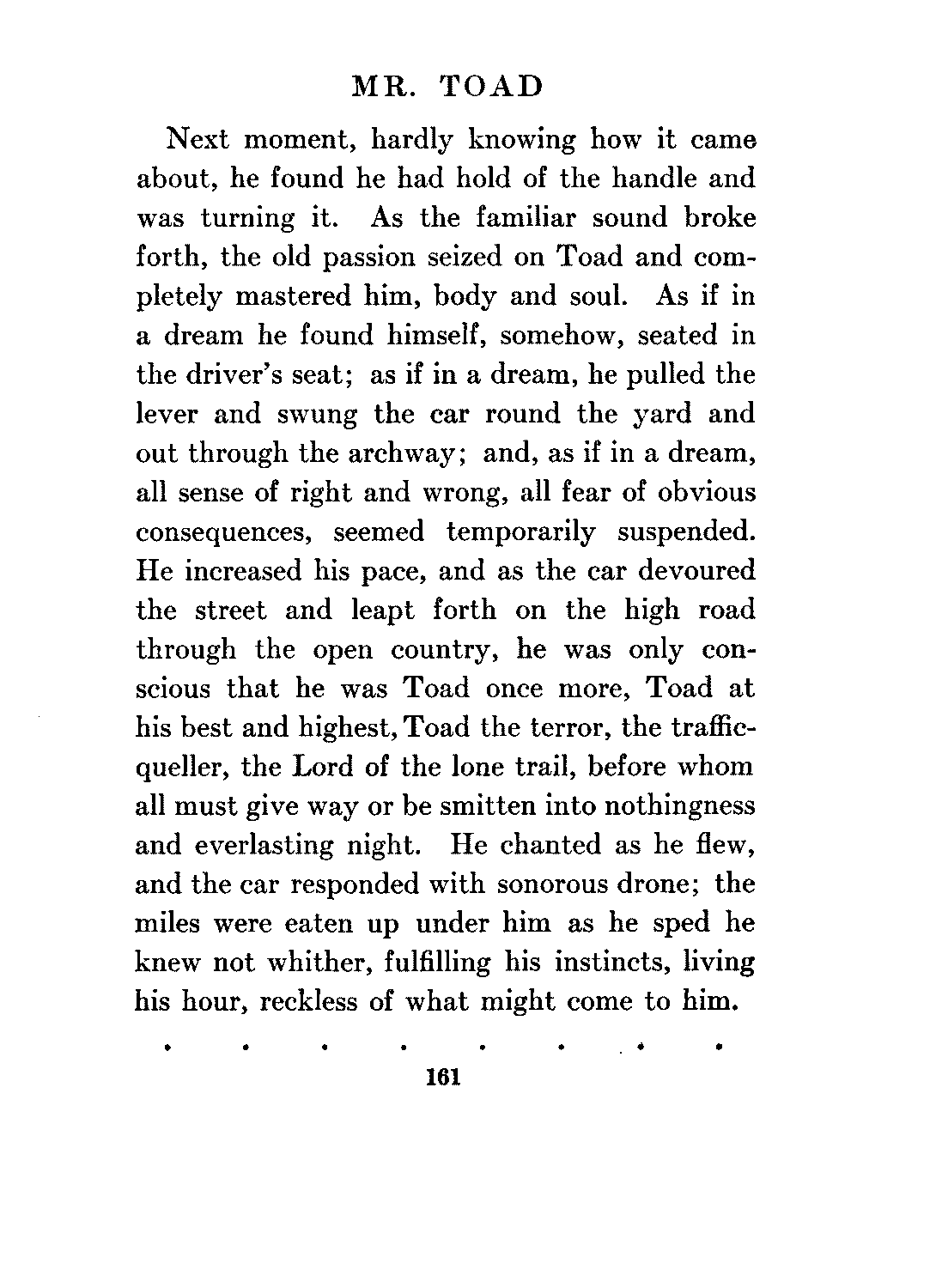 MR. TOAD

Next moment, hardly knowing how it came about, he found he had hold of the handle and was turning it. As the familiar sound broke forth, the old passion seized on Toad and completely mastered him, body and soul. As if in a dream he found himself, somehow, seated in the driver's seat; as if in a dream, he pulled the lever and swung the car round the yard and out through the archway; and, as if in a dream, all sense of right and wrong, all fear of obvious consequences, seemed temporarily suspended. He increased his pace, and as the car devoured the street and leapt forth on the high road through the open country, he was only conscious that he was Toad once more, Toad at his best and highest, Toad the terror, the traffic-queller, the Lord of the lone trail, before whom all must give way or be smitten into nothingness and everlasting night. He chanted as he flew, and the car responded with sonorous drone; the miles were eaten up under him as he sped he knew not whither, fulfilling his instincts, living his hour, reckless of what might come to him.

. . . . . . . .

161